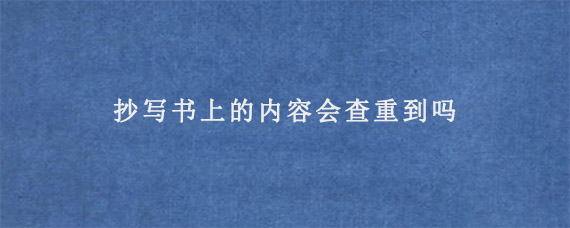 抄写书上的内容会查重到吗